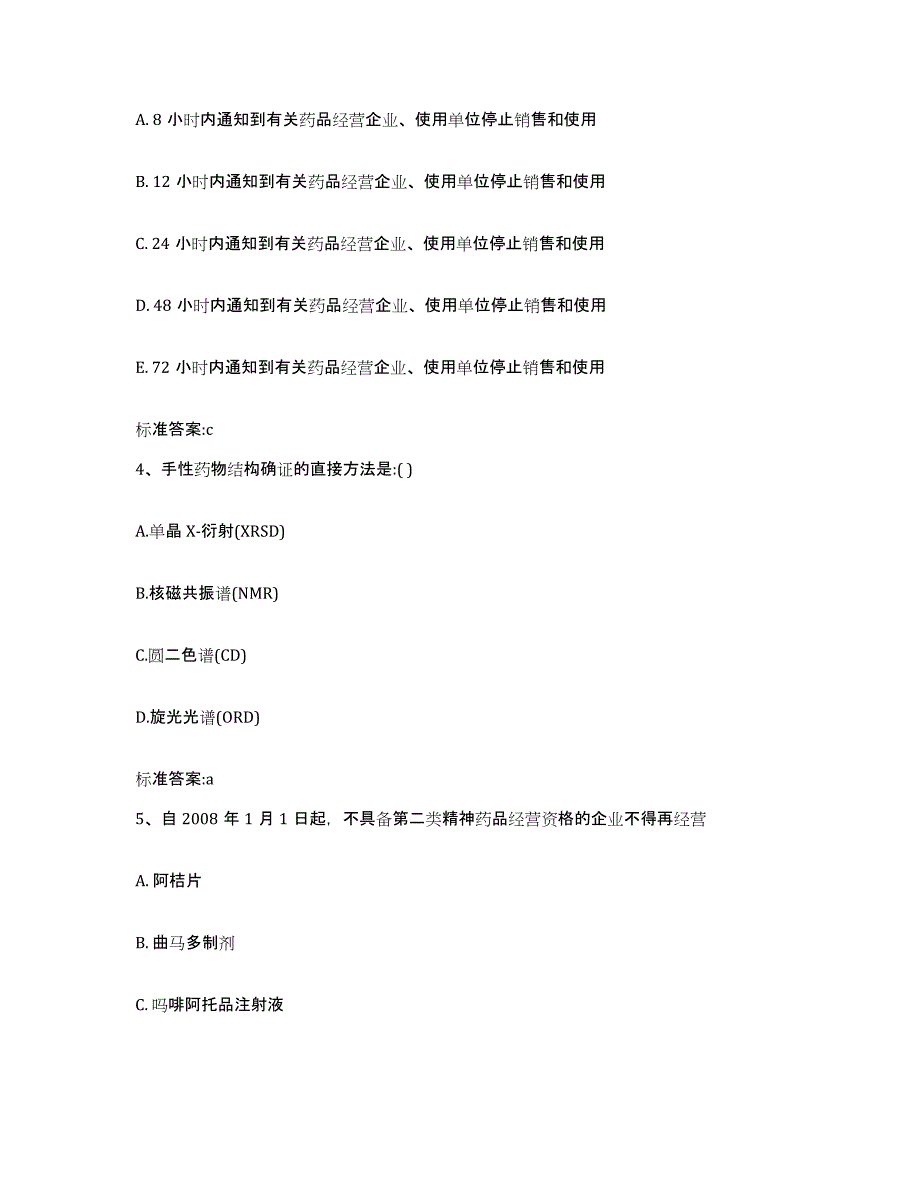 A. 8 小时内通知到有关药品经营企业、使用单位停止销售和使用

B. 12 小时内通知到有关药品经营企业、使用单位停止销售和使用

C. 24 小时内通知到有关药品经营企业、使用单位停止销售和使用

D. 48 小时内通知到有关药品经营企业、使用单位停止销售和使用

E. 72 小时内通知到有关药品经营企业、使用单位停止销售和使用

标准答案:c

4、手性药物结构确证的直接方法是:( )

A.单晶 X-衍射(XRSD)

B.核磁共振谱(NMR)

C.圆二色谱(CD)

D.旋光光谱(ORD)

标准答案:a

5、自 2008 年 1 月 1 日起，不具备第二类精神药品经营资格的企业不得再经营

A. 阿桔片

B. 曲马多制剂

C. 吗啡阿托品注射液